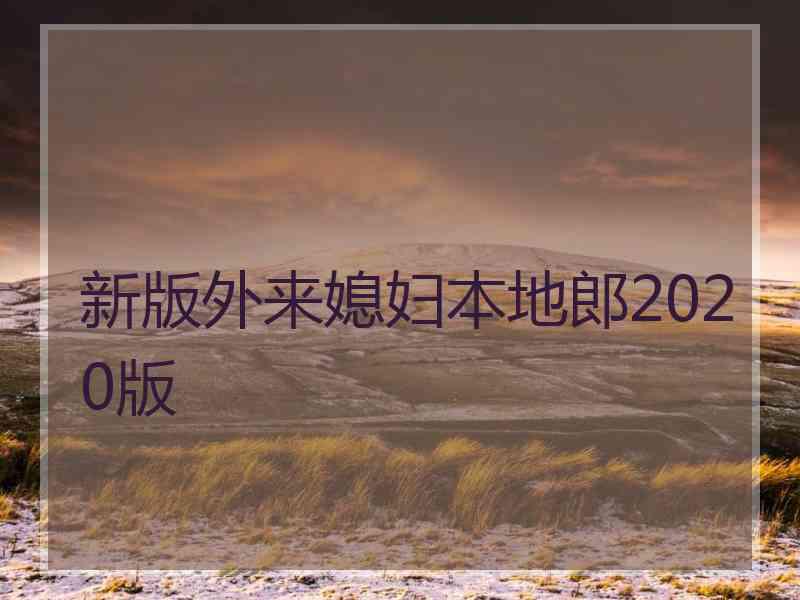 新版外来媳妇本地郎2020版